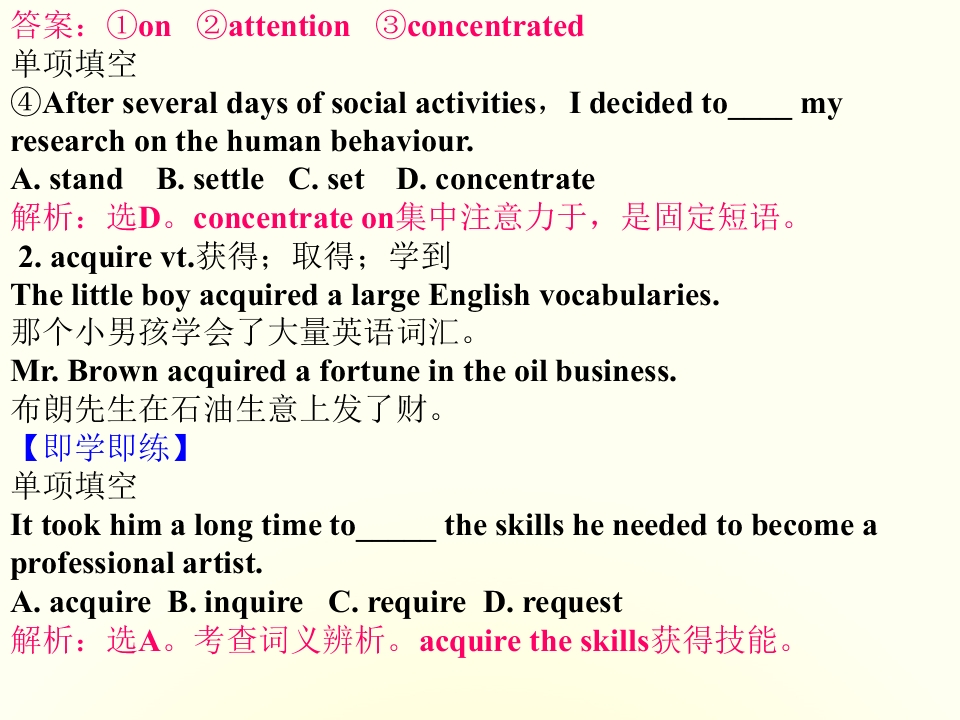 答案：①on ②attention ③concentrated

单项填空

④After several days of social activities，I decided to____ my research on the human behaviour.

A. stand B. settle C. set D. concentrate

解析：选D。concentrate on集中注意力于，是固定短语。

2. acquire vt.获得；取得；学到

The little boy acquired a large English vocabularies.

那个小男孩学会了大量英语词汇。

Mr. Brown acquired a fortune in the oil business.

布朗先生在石油生意上发了财。

【即学即练】

单项填空

It took him a long time to____ the skills he needed to become a professional artist.

A. acquire B. inquire C. require D. request

解析：选A。考查词义辨析。acquire the skills获得技能。